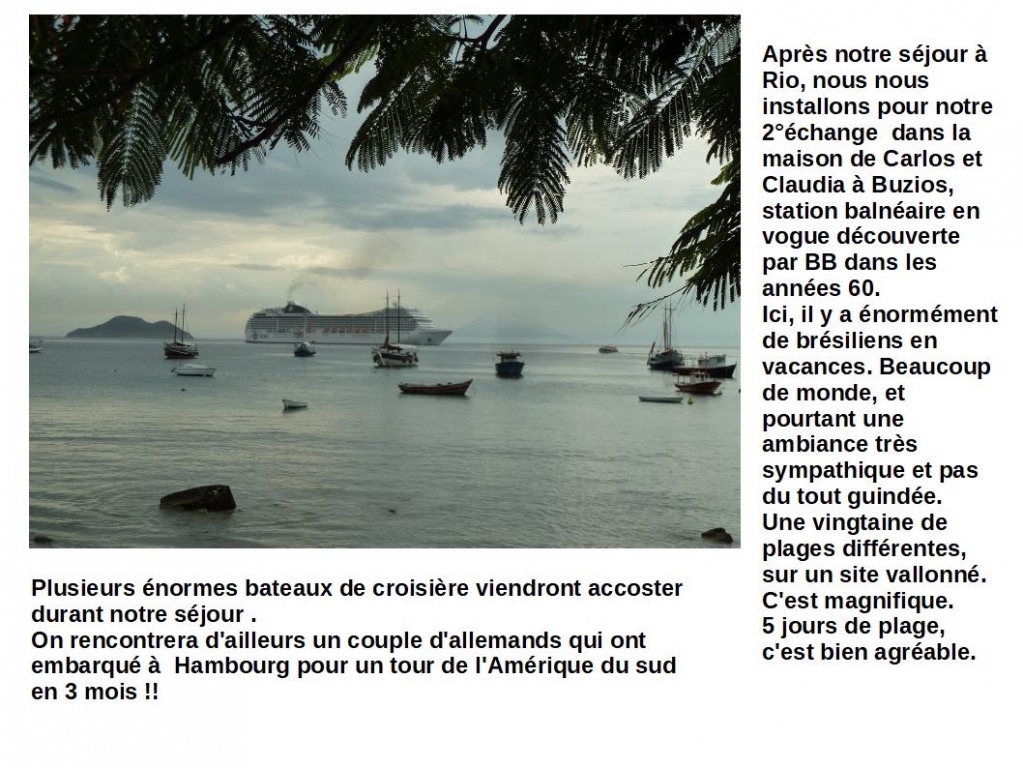 Après notre séjour à Rio, nous nous installons pour notre 2°échange dans la maison de Carlos et Claudia à Buzios, station balnéaire en vogue découverte par BB dans les années 60.
Ici, il y a énormément de brésiliens en vacances. Beaucoup de monde, et pourtant une ambiance très sympathique et pas du tout guindée.
Une vingtaine de plages différentes, sur un site vallonné.
C'est magnifique.
5 jours de plage, c'est bien agréable.

Plusieurs énormes bateaux de croisière viendront accoster durant notre séjour .
On rencontrera d'ailleurs un couple d'allemands qui ont embarqué à Hambourg pour un tour de l'Amérique du sud en 3 mois !!